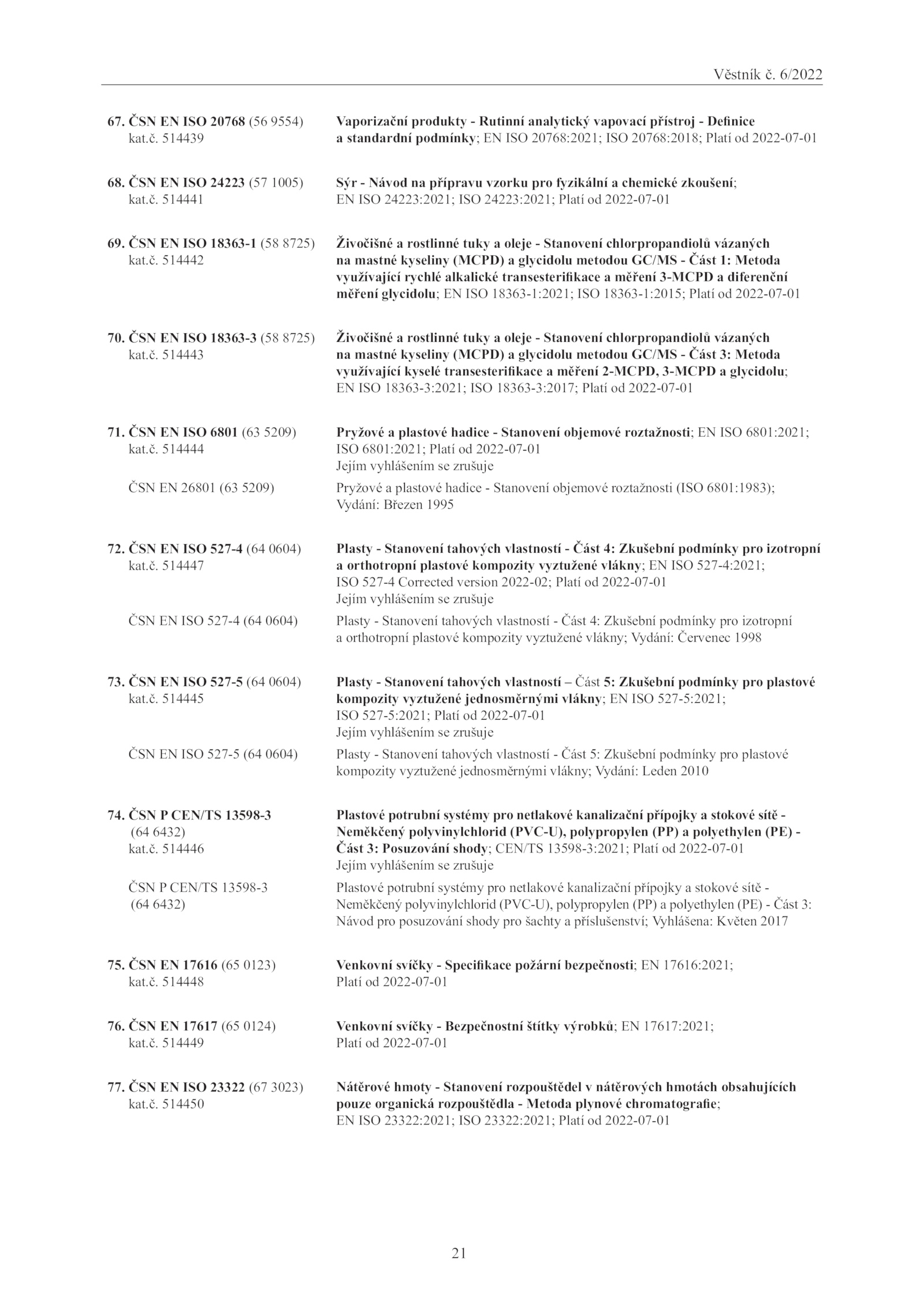 Věstník č. 6/2022

67. ČSN EN ISO 20768 (56 9554) kat.č. 514439

Vaporizační produkty - Rutinní analytický vapovací přístroj - Definice a standardní podmínky; EN ISO 20768:2021; ISO 20768:2018; Platí od 2022-07-01

68. ČSN EN ISO 24223 (57 1005) kat.č. 514441

Sýr - Návod na přípravu vzorku pro fyzikální a chemické zkoušení; EN ISO 24223:2021; ISO 24223:2021; Platí od 2022-07-01

69. ČSN EN ISO 18363-1 (58 8725) kat.č. 514442

Živočišné a rostlinné tuky a oleje - Stanovení chlorpropandiolů vázaných na mastné kyseliny (MCPD) a glycidolu metodou GC/MS - Část 1: Metoda využívající rychlé alkalické transesterifikace a měření 3-MCPD a diferenční měření glycidolu; EN ISO 18363-1:2021; ISO 18363-1:2015; Platí od 2022-07-01

70. ČSN EN ISO 18363-3 (58 8725) kat.č. 514443

Živočišné a rostlinné tuky a oleje - Stanovení chlorpropandiolů vázaných na mastné kyseliny (MCPD) a glycidolu metodou GC/MS - Část 3: Metoda využívající kyselé transesterifikace a měření 2-MCPD, 3-MCPD a glycidolu; EN ISO 18363-3:2021; ISO 18363-3:2017; Platí od 2022-07-01

71. ČSN EN ISO 6801 (63 5209) kat.č. 514444

Pryžové a plastové hadice - Stanovení objemové roztažnosti; EN ISO 6801:2021; ISO 6801:2021; Platí od 2022-07-01
Jejím vyhlášením se zrušuje

ČSN EN 26801 (63 5209)

Pryžové a plastové hadice - Stanovení objemové roztažnosti (ISO 6801:1983); Vydání: Březen 1995

72. ČSN EN ISO 527-4 (64 0604) kat.č. 514447

Plasty - Stanovení tahových vlastností - Část 4: Zkušební podmínky pro izotropní a orthotropní plastové kompozity vyztužené vlákny; EN ISO 527-4:2021; ISO 527-4 Corrected version 2022-02; Platí od 2022-07-01
Jejím vyhlášením se zrušuje

ČSN EN ISO 527-4 (64 0604)

Plasty - Stanovení tahových vlastností - Část 4: Zkušební podmínky pro izotropní a orthotropní plastové kompozity vyztužené vlákny; Vydání: Červenec 1998

73. ČSN EN ISO 527-5 (64 0604) kat.č. 514445

Plasty - Stanovení tahových vlastností – Část 5: Zkušební podmínky pro plastové kompozity vyztužené jednosměrnými vlákny; EN ISO 527-5:2021; ISO 527-5:2021; Platí od 2022-07-01
Jejím vyhlášením se zrušuje

ČSN EN ISO 527-5 (64 0604)

Plasty - Stanovení tahových vlastností - Část 5: Zkušební podmínky pro plastové kompozity vyztužené jednosměrnými vlákny; Vydání: Leden 2010

74. ČSN P CEN/TS 13598-3 (64 6432) kat.č. 514446

Plastové potrubní systémy pro netlakové kanalizační přípojky a stokové sítě - Neměkčený polyvinylchlorid (PVC-U), polypropylen (PP) a polyethylen (PE) - Část 3: Posuzování shody; CEN/TS 13598-3:2021; Platí od 2022-07-01
Jejím vyhlášením se zrušuje

ČSN P CEN/TS 13598-3 (64 6432)

Plastové potrubní systémy pro netlakové kanalizační přípojky a stokové sítě - Neměkčený polyvinylchlorid (PVC-U), polypropylen (PP) a polyethylen (PE) - Část 3: Návod pro posuzování shody pro šachty a příslušenství; Vyhlášena: Květen 2017

75. ČSN EN 17616 (65 0123) kat.č. 514448

Venkovní svíčky - Specifikace požární bezpečnosti; EN 17616:2021; Platí od 2022-07-01

76. ČSN EN 17617 (65 0124) kat.č. 514449

Venkovní svíčky - Bezpečnostní štítky výrobků; EN 17617:2021; Platí od 2022-07-01

77. ČSN EN ISO 23322 (67 3023) kat.č. 514450

Nátěrové hmoty - Stanovení rozpouštědel v nátěrových hmotách obsahujících pouze organická rozpouštědla - Metoda plynové chromatografie; EN ISO 23322:2021; ISO 23322:2021; Platí od 2022-07-01

21